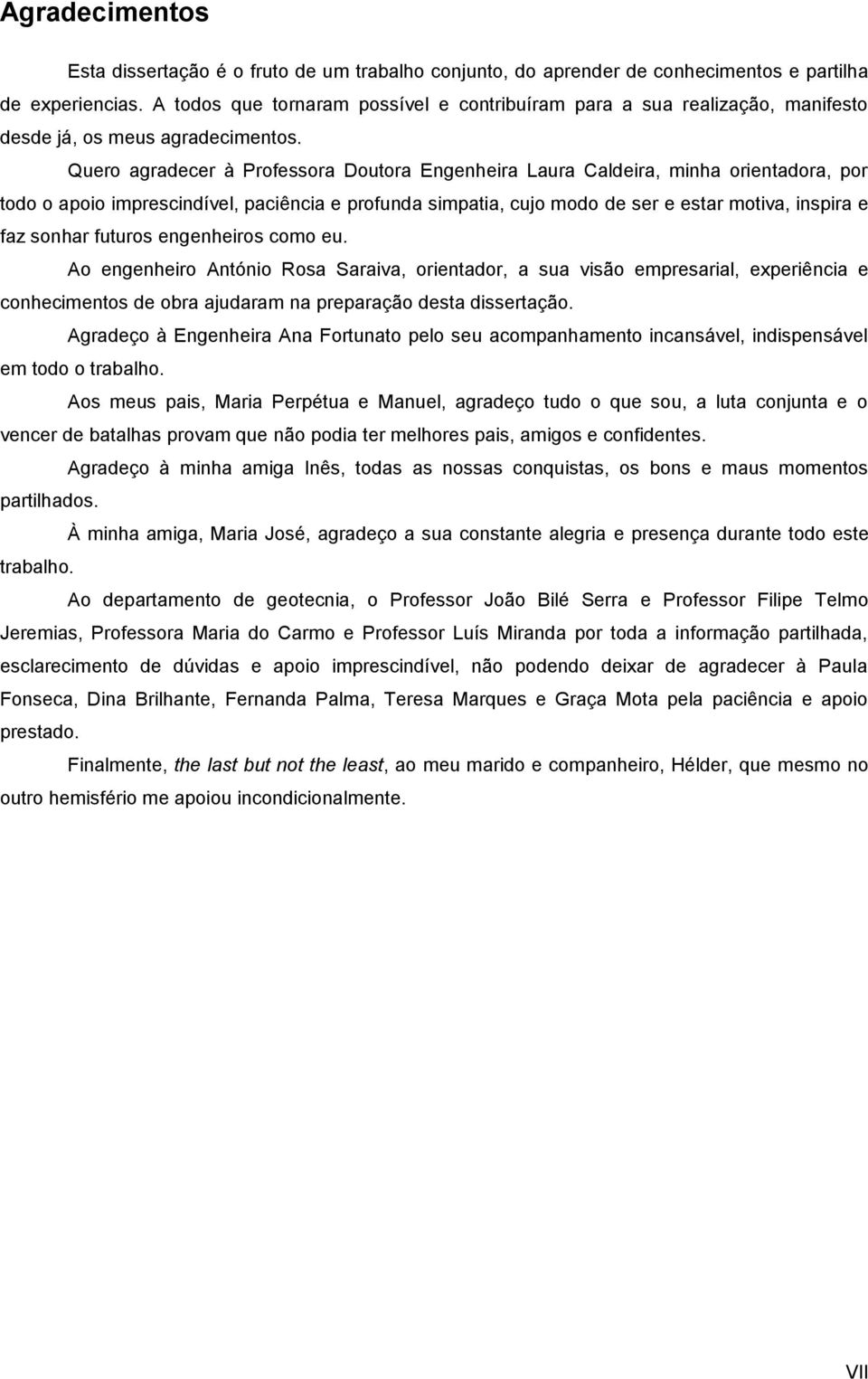 Agradecimentos

Esta dissertação é o fruto de um trabalho conjunto, do aprender de conhecimentos e partilha de experiencias. A todos que tornaram possível e contribuíram para a sua realização, manifesto desde já, os meus agradecimentos.

Quero agradecer à Professora Doutora Engenheira Laura Caldeira, minha orientadora, por todo o apoio imprescindível, paciência e profunda simpatia, cujo modo de ser e estar motiva, inspira e faz sonhar futuros engenheiros como eu.

Ao engenheiro António Rosa Saraiva, orientador, a sua visão empresarial, experiência e conhecimentos de obra ajudaram na preparação desta dissertação.

Agradeço à Engenheira Ana Fortunato pelo seu acompanhamento incansável, indispensável em todo o trabalho.

Aos meus pais, Maria Perpétua e Manuel, agradeço tudo o que sou, a luta conjunta e o vencer de batalhas provam que não podia ter melhores pais, amigos e confidentes.

Agradeço à minha amiga Inês, todas as nossas conquistas, os bons e maus momentos partilhados.

À minha amiga, Maria José, agradeço a sua constante alegria e presença durante todo este trabalho.

Ao departamento de geotecnia, o Professor João Bilé Serra e Professor Filipe Telmo Jeremias, Professora Maria do Carmo e Professor Luís Miranda por toda a informação partilhada, esclarecimento de dúvidas e apoio imprescindível, não podendo deixar de agradecer à Paula Fonseca, Dina Brilhante, Fernanda Palma, Teresa Marques e Graça Mota pela paciência e apoio prestado.

Finalmente, the last but not the least, ao meu marido e companheiro, Hélder, que mesmo no outro hemisfério me apoiou incondicionalmente.

VII